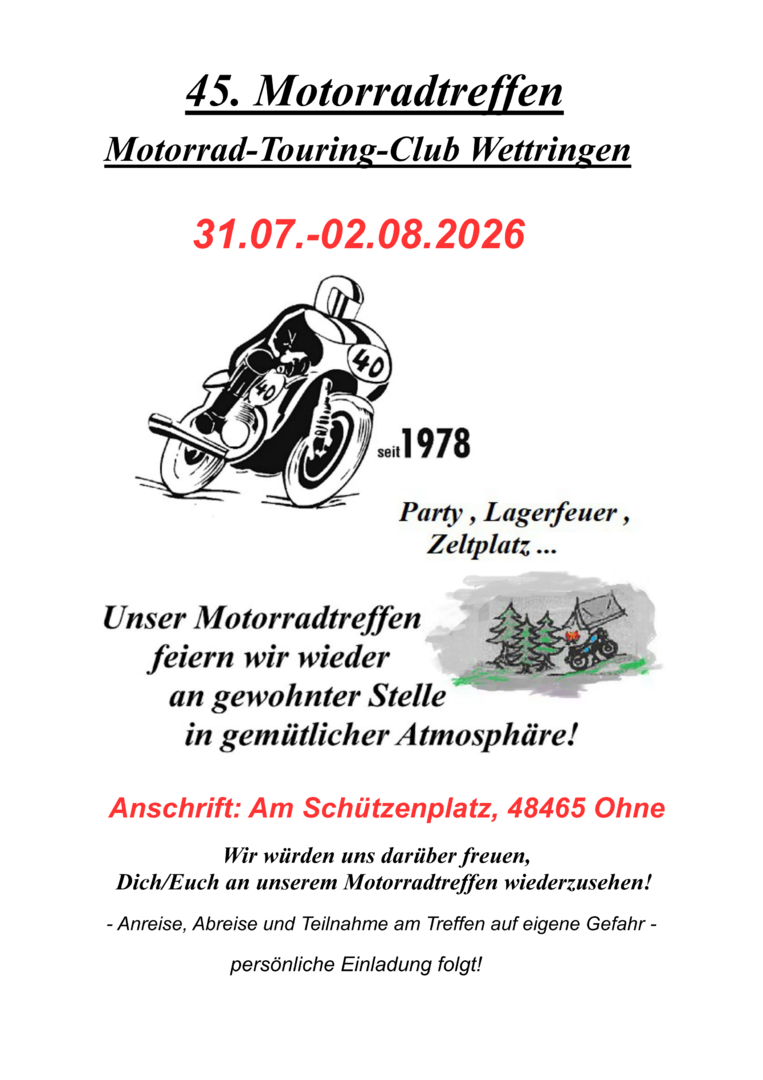 45. Motorradtreffen

Motorrad-Touring-Club Wettringen

31.07.-02.08.2026

40

40

seit 1978

Party , Lagerfeuer , Zeltplatz ...

Unser Motorradtreffen feiern wir wieder an gewohnter Stelle in gemütlicher Atmosphäre!

Anschrift: Am Schützenplatz, 48465 Ohne

Wir würden uns darüber freuen, Dich/Euch an unserem Motorradtreffen wiederzusehen!

- Anreise, Abreise und Teilnahme am Treffen auf eigene Gefahr -

persönliche Einladung folgt!